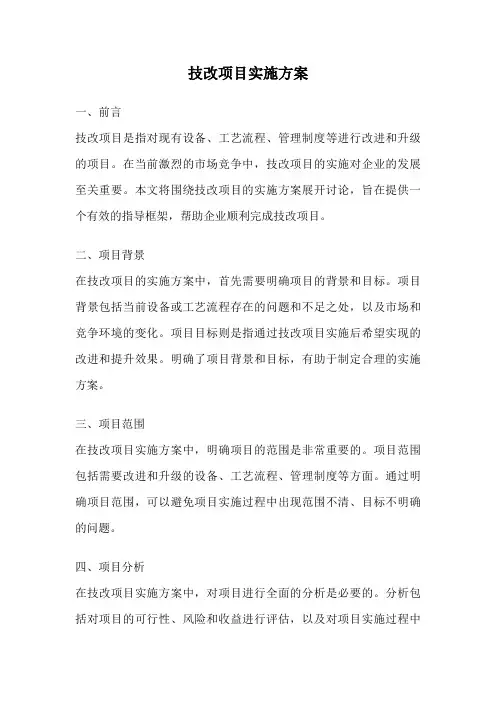 技改项目实施方案

一、前言

技改项目是指对现有设备、工艺流程、管理制度等进行改进和升级的项目。在当前激烈的市场竞争中，技改项目的实施对企业的发展至关重要。本文将围绕技改项目的实施方案展开讨论，旨在提供一个有效的指导框架，帮助企业顺利完成技改项目。

二、项目背景

在技改项目的实施方案中，首先需要明确项目的背景和目标。项目背景包括当前设备或工艺流程存在的问题和不足之处，以及市场和竞争环境的变化。项目目标则是指通过技改项目实施后希望实现的改进和提升效果。明确了项目背景和目标，有助于制定合理的实施方案。

三、项目范围

在技改项目实施方案中，明确项目的范围是非常重要的。项目范围包括需要改进和升级的设备、工艺流程、管理制度等方面。通过明确项目范围，可以避免项目实施过程中出现范围不清、目标不明确的问题。

四、项目分析

在技改项目实施方案中，对项目进行全面的分析是必要的。分析包括对项目的可行性、风险和收益进行评估，以及对项目实施过程中